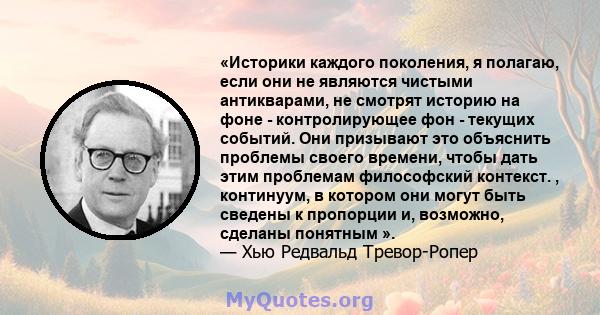 «Историки каждого поколения, я полагаю, если они не являются чистыми антикварами, не смотрят историю на фоне - контролирующее фон - текущих событий. Они призывают это объяснить проблемы своего времени, чтобы дать этим проблемам философский контекст. , континуум, в котором они могут быть сведены к пропорции и, возможно, сделаны понятным ».
— Хью Редвальд Тревор-Ропер

MyQuotes.org